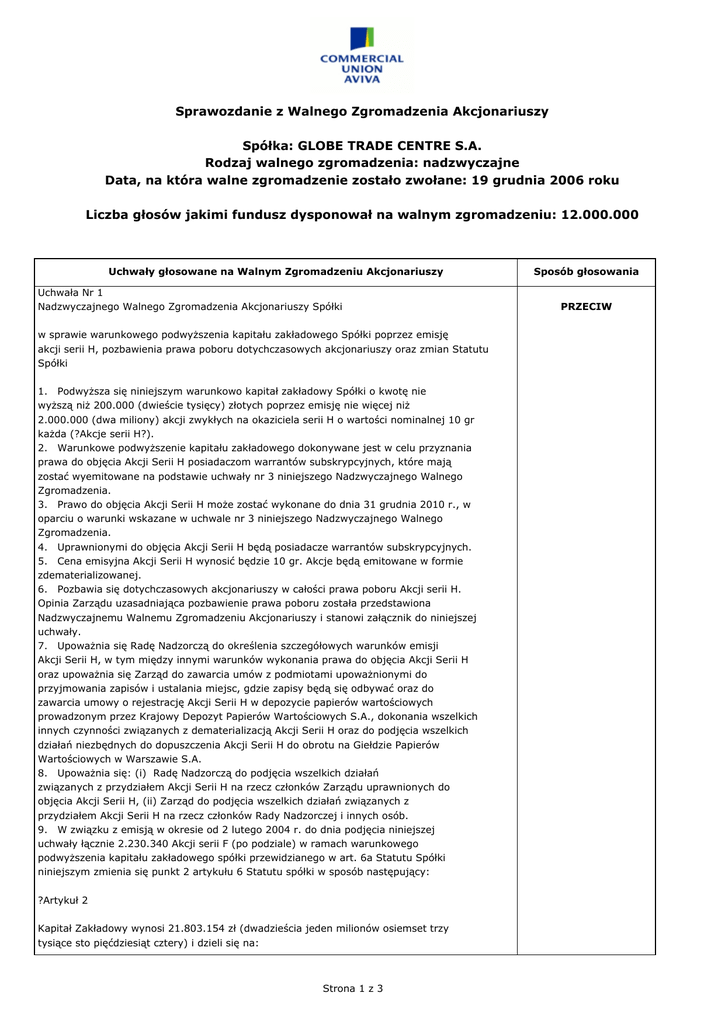 COMMERCIAL UNION AVIVA

Sprawozdanie z Walnego Zgromadzenia Akcjonariuszy

Spółka: GLOBE TRADE CENTRE S.A.
Rodzaj walnego zgromadzenia: nadzwyczajne
Data, na która walne zgromadzenie zostało zwołane: 19 grudnia 2006 roku

Liczba głosów jakimi fundusz dysponował na walnym zgromadzeniu: 12.000.000

| Uchwały głosowane na Walnym Zgromadzeniu Akcjonariuszy | Sposób głosowania |
|---|---|
| Uchwała Nr 1<br>Nadzwyczajnego Walnego Zgromadzenia Akcjonariuszy Spółki<br><br>w sprawie warunkowego podwyższenia kapitału zakładowego Spółki poprzez emisję akcji serii H, pozbawienia prawa poboru dotychczasowych akcjonariuszy oraz zmian Statutu Spółki<br><br>1. Podwyższa się niniejszym warunkowo kapitał zakładowy Spółki o kwotę nie wyższą niż 200.000 (dwieście tysięcy) złotych poprzez emisję nie więcej niż 2.000.000 (dwa miliony) akcji zwykłych na okaziciela serii H o wartości nominalnej 10 gr każda (?Akcje serii H?).<br>2. Warunkowe podwyższenie kapitału zakładowego dokonywane jest w celu przyznania prawa do objęcia Akcji Serii H posiadaczom warrantów subskrypcyjnych, które mają zostać wyemitowane na podstawie uchwały nr 3 niniejszego Nadzwyczajnego Walnego Zgromadzenia.<br>3. Prawo do objęcia Akcji Serii H może zostać wykonane do dnia 31 grudnia 2010 r., w oparciu o warunki wskazane w uchwale nr 3 niniejszego Nadzwyczajnego Walnego Zgromadzenia.<br>4. Uprawnionymi do objęcia Akcji Serii H będą posiadacze warrantów subskrypcyjnych.<br>5. Cena emisyjna Akcji Serii H wynosić będzie 10 gr. Akcje będą emitowane w formie zdematerializowanej.<br>6. Pozbawia się dotychczasowych akcjonariuszy w całości prawa poboru Akcji serii H. Opinia Zarządu uzasadniająca pozbawienie prawa poboru została przedstawiona Nadzwyczajnemu Walnemu Zgromadzeniu Akcjonariuszy i stanowi załącznik do niniejszej uchwały.<br>7. Upoważnia się Radę Nadzorczą do określenia szczegółowych warunków emisji Akcji Serii H, w tym między innymi warunków wykonania prawa do objęcia Akcji Serii H oraz upoważnia się Zarząd do zawarcia umów z podmiotami upoważnionymi do przyjmowania zapisów i ustalania miejsc, gdzie zapisy będą się odbywać oraz do zawarcia umowy o rejestrację Akcji Serii H w depozycie papierów wartościowych prowadzonym przez Krajowy Depozyt Papierów Wartościowych S.A., dokonania wszelkich innych czynności związanych z dematerializacją Akcji Serii H oraz do podjęcia wszelkich działań niezbędnych do dopuszczenia Akcji Serii H do obrotu na Giełdzie Papierów Wartościowych w Warszawie S.A.<br>8. Upoważnia się: (i) Radę Nadzorczą do podjęcia wszelkich działań związanych z przydziałem Akcji Serii H na rzecz członków Zarządu uprawnionych do objęcia Akcji Serii H, (ii) Zarząd do podjęcia wszelkich działań związanych z przydziałem Akcji Serii H na rzecz członków Rady Nadzorczej i innych osób.<br>9. W związku z emisją w okresie od 2 lutego 2004 r. do dnia podjęcia niniejszej uchwały łącznie 2.230.340 Akcji serii F (po podziale) w ramach warunkowego podwyższenia kapitału zakładowego spółki przewidzianego w art. 6a Statutu Spółki niniejszym zmienia się punkt 2 artykułu 6 Statutu spółki w sposób następujący:<br><br>?Artykuł 2<br><br>Kapitał Zakładowy wynosi 21.803.154 zł (dwadzieścia jeden milionów osiemset trzy tysiące sto pięćdziesiąt cztery) i dzieli się na: | PRZECIW |

Strona 1 z 3